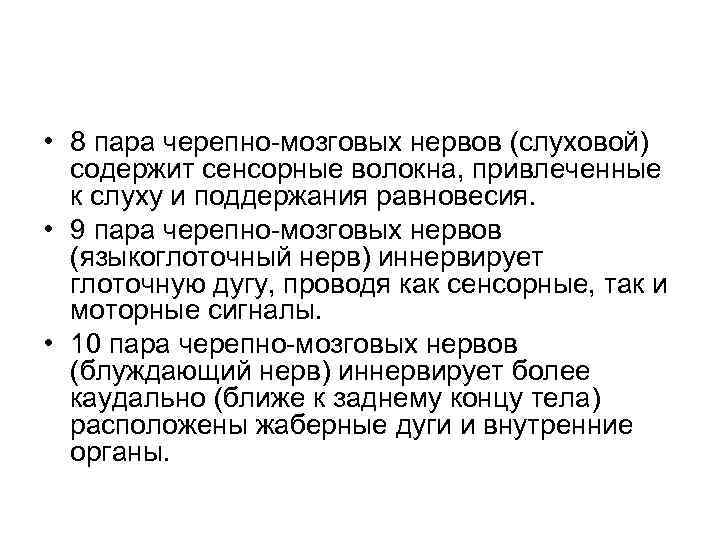 • 8 пара черепно-мозговых нервов (слуховой) содержит сенсорные волокна, привлеченные к слуху и поддержания равновесия.

• 9 пара черепно-мозговых нервов (языкоглоточный нерв) иннервирует глоточную дугу, проводя как сенсорные, так и моторные сигналы.

• 10 пара черепно-мозговых нервов (блуждающий нерв) иннервирует более каудально (ближе к заднему концу тела) расположены жаберные дуги и внутренние органы.